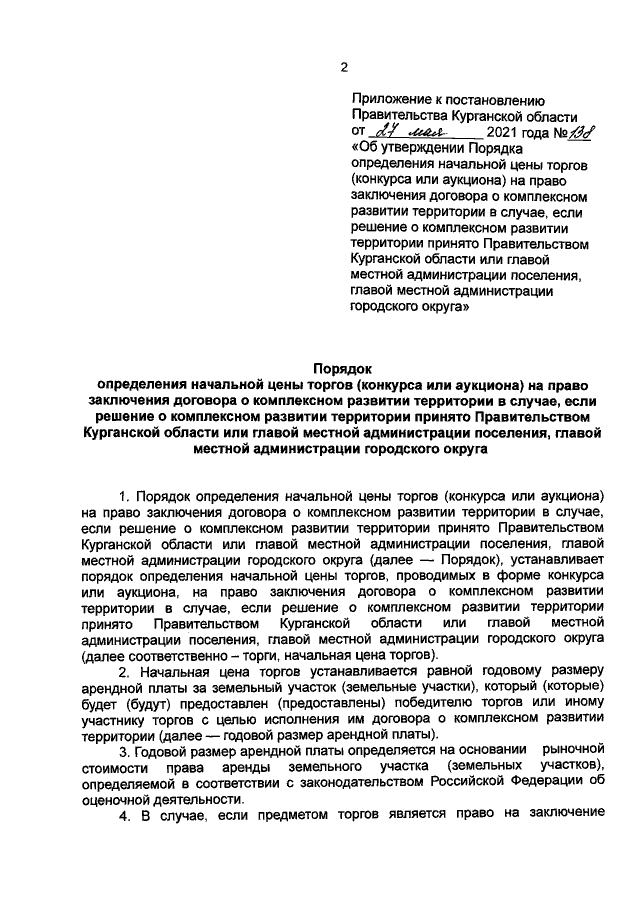 2

Приложение к постановлению Правительства Курганской области от 27 мая 2021 года № 138 «Об утверждении Порядка определения начальной цены торгов (конкурса или аукциона) на право заключения договора о комплексном развитии территории в случае, если решение о комплексном развитии территории принято Правительством Курганской области или главой местной администрации поселения, главой местной администрации городского округа»

Порядок
определения начальной цены торгов (конкурса или аукциона) на право заключения договора о комплексном развитии территории в случае, если решение о комплексном развитии территории принято Правительством Курганской области или главой местной администрации поселения, главой местной администрации городского округа

1. Порядок определения начальной цены торгов (конкурса или аукциона) на право заключения договора о комплексном развитии территории в случае, если решение о комплексном развитии территории принято Правительством Курганской области или главой местной администрации поселения, главой местной администрации городского округа (далее — Порядок), устанавливает порядок определения начальной цены торгов, проводимых в форме конкурса или аукциона, на право заключения договора о комплексном развитии территории в случае, если решение о комплексном развитии территории принято Правительством Курганской области или главой местной администрации поселения, главой местной администрации городского округа (далее соответственно – торги, начальная цена торгов).

2. Начальная цена торгов устанавливается равной годовому размеру арендной платы за земельный участок (земельные участки), который (которые) будет (будут) предоставлен (предоставлены) победителю торгов или иному участнику торгов с целью исполнения им договора о комплексном развитии территории (далее — годовой размер арендной платы).

3. Годовой размер арендной платы определяется на основании рыночной стоимости права аренды земельного участка (земельных участков), определяемой в соответствии с законодательством Российской Федерации об оценочной деятельности.

4. В случае, если предметом торгов является право на заключение